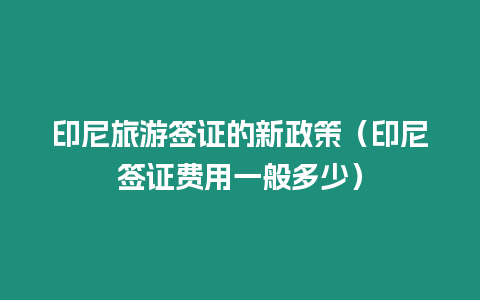 印尼旅游签证的新政策（印尼签证费用一般多少）